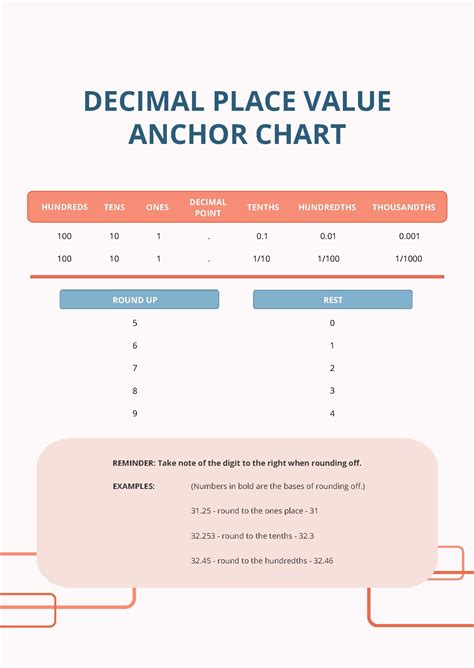 DECIMAL PLACE VALUE ANCHOR CHART

| HUNDREDS | TENS | ONES | DECIMAL POINT | TENTHS | HUNDREDTHS | THOUSANDTHS |
|---|---|---|---|---|---|---|
| 100 | 10 | 1 | . | 0.1 | 0.01 | 0.001 |
| 100 | 10 | 1 | . | 1/10 | 1/100 | 1/1000 |

| ROUND UP | REST |
|---|---|
| 5 | 0 |
| 6 | 1 |
| 7 | 2 |
| 8 | 3 |
| 9 | 4 |

REMINDER: Take note of the digit to the right when rounding off.

EXAMPLES: (Numbers in bold are the bases of rounding off.)

31.25 - round to the ones place - 31

32.253 - round to the tenths - 32.3

32.45 - round to the hundredths - 32.46